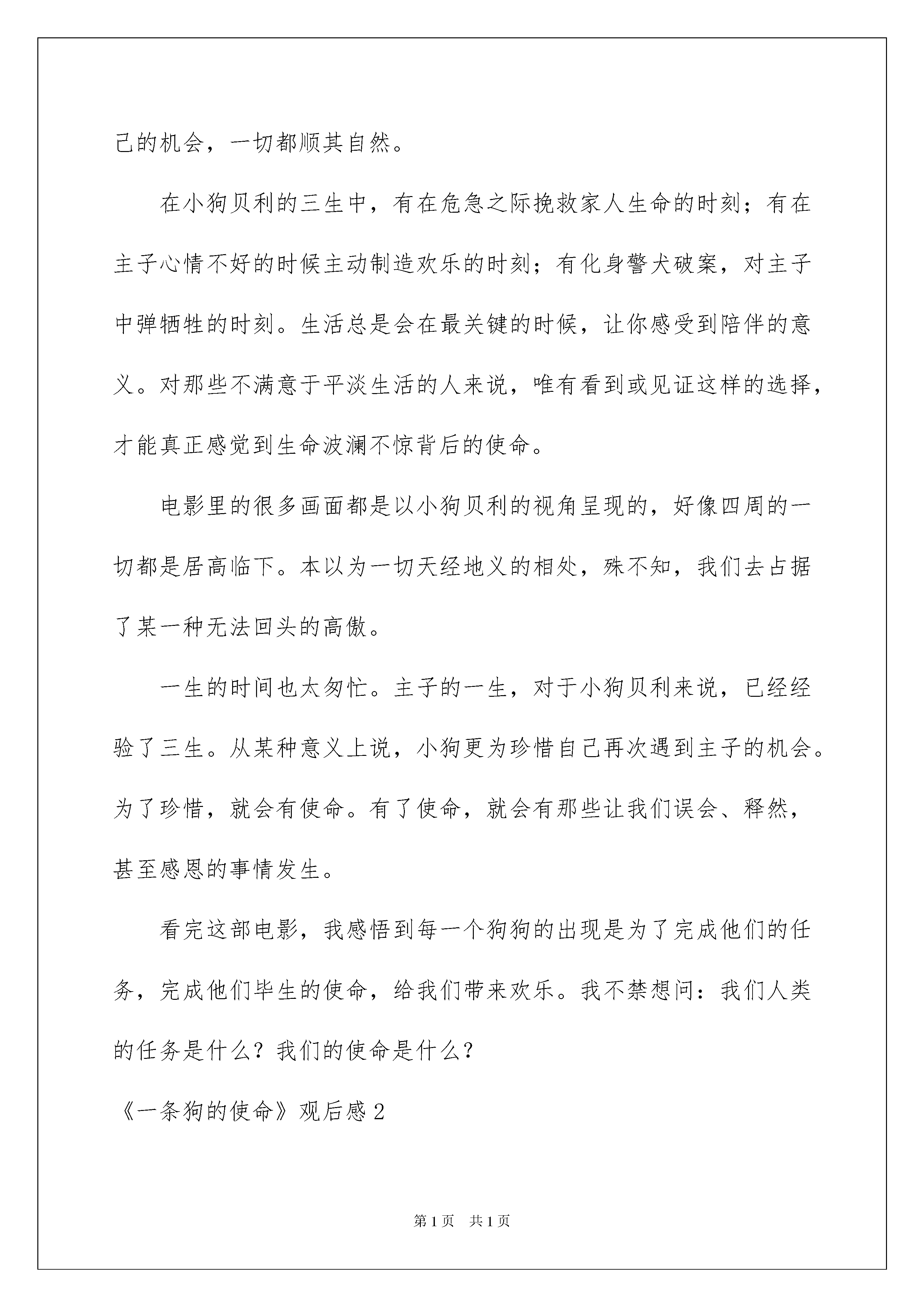 己的机会，一切都顺其自然。

在小狗贝利的三生中，有在危急之际挽救家人生命的时刻；有在主子心情不好的时候主动制造欢乐的时刻；有化身警犬破案，对主子中弹牺牲的时刻。生活总是会在最关键的时候，让你感受到陪伴的意义。对那些不满意于平淡生活的人来说，唯有看到或见证这样的选择，才能真正感觉到生命波澜不惊背后的使命。

电影里的很多画面都是以小狗贝利的视角呈现的，好像四周的一切都是居高临下。本以为一切天经地义的相处，殊不知，我们去占据了某一种无法回头的高傲。

一生的时间也太匆忙。主子的一生，对于小狗贝利来说，已经经验了三生。从某种意义上说，小狗更为珍惜自己再次遇到主子的机会。为了珍惜，就会有使命。有了使命，就会有那些让我们误会、释然，甚至感恩的事情发生。

看完这部电影，我感悟到每一个狗狗的出现是为了完成他们的任务，完成他们毕生的使命，给我们带来欢乐。我不禁想问：我们人类的任务是什么？我们的使命是什么？

《一条狗的使命》观后感2

第1页　共1页